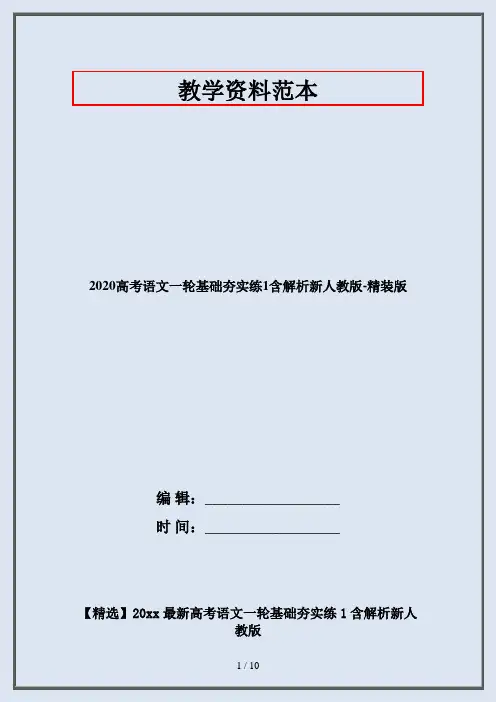 教学资料范本

2020高考语文一轮基础夯实练1含解析新人教版-精装版

编 辑：____

时 间：____

【精选】20xx最新高考语文一轮基础夯实练1含解析新人教版

1 / 10